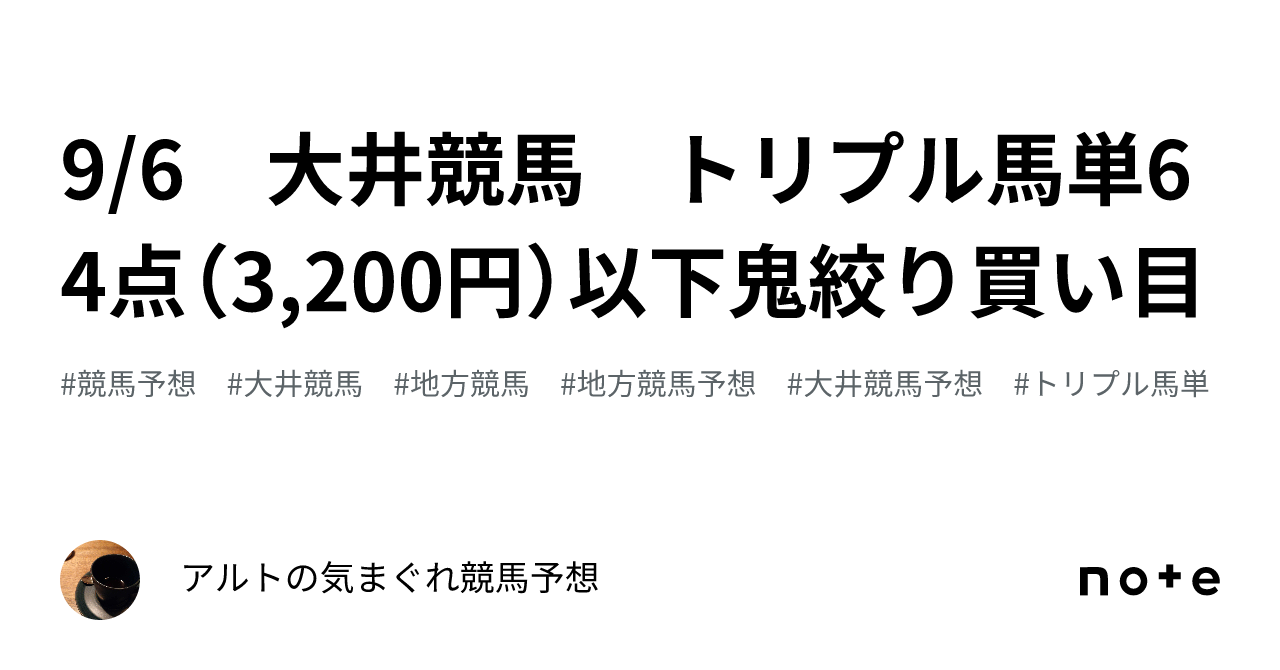 9/6　大井競馬　トリプル馬単64点（3,200円）以下鬼絞り買い目

#競馬予想　#大井競馬　#地方競馬　#地方競馬予想　#大井競馬予想　#トリプル馬単

アルトの気まぐれ競馬予想

note